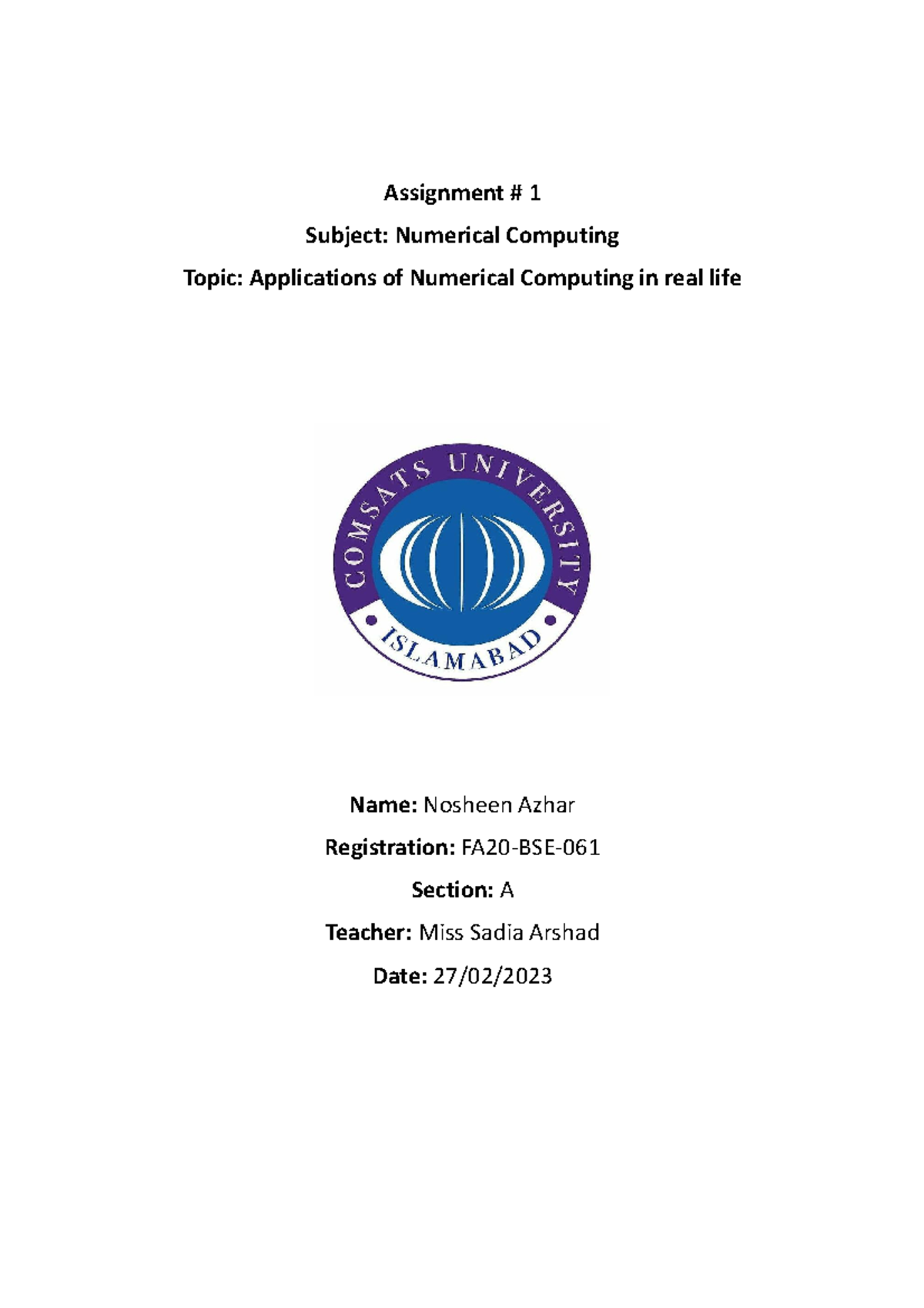 Assignment # 1

Subject: Numerical Computing

Topic: Applications of Numerical Computing in real life

COMSATS UNIVERSITY

ISLAMABAD

Name: Nosheen Azhar

Registration: FA20-BSE-061

Section: A

Teacher: Miss Sadia Arshad

Date: 27/02/2023